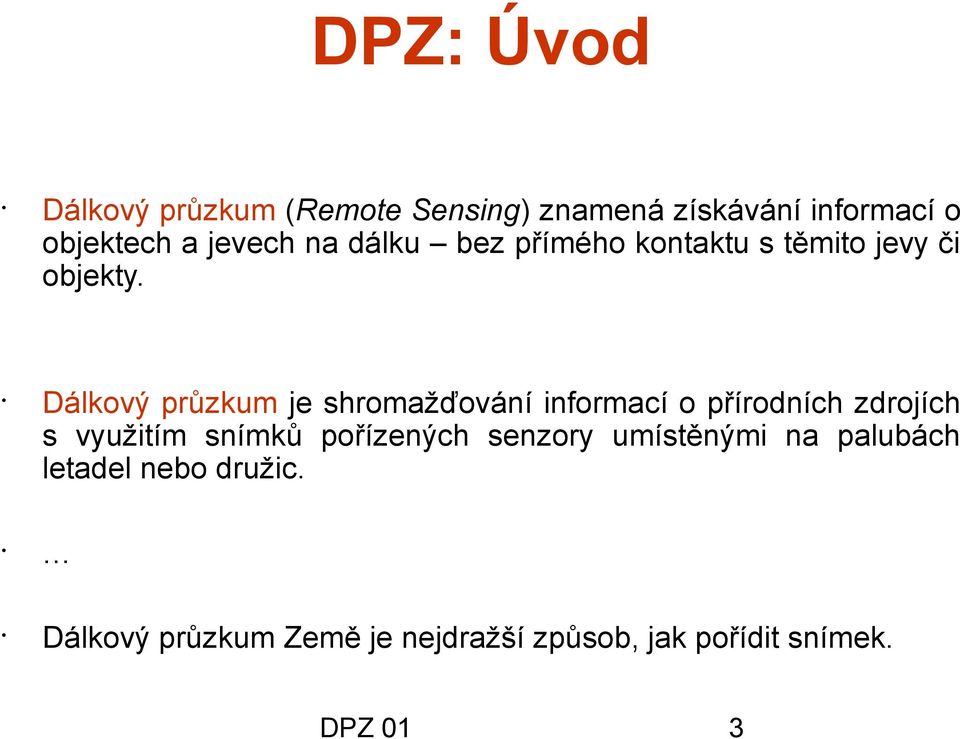 DPZ: Úvod

· Dálkový průzkum (Remote Sensing) znamená získávání informací o objektech a jevech na dálku – bez přímého kontaktu s těmito jevy či objekty.

· Dálkový průzkum je shromažďování informací o přírodních zdrojích s využitím snímků pořízených senzory umístěnými na palubách letadel nebo družic.

· …

· Dálkový průzkum Země je nejdražší způsob, jak pořídit snímek.

DPZ 01 3